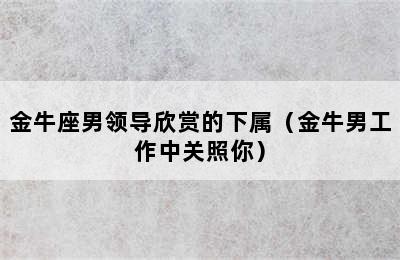 金牛座男领导欣赏的下属（金牛男工作中关照你）